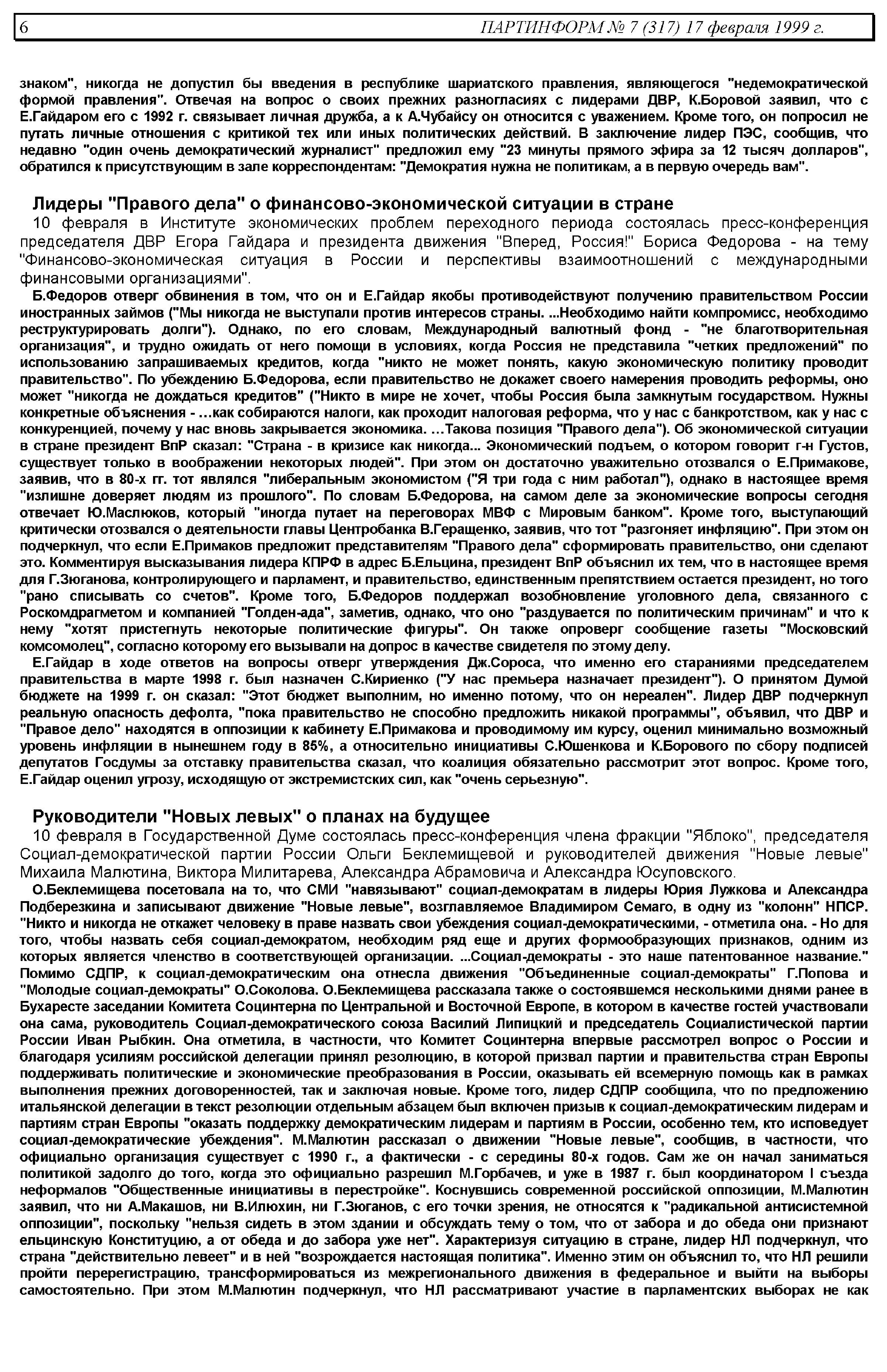 6 ПАРТИНФОРМ № 7 (317) 17 февраля 1999 г.

знаком", никогда не допустил бы введения в республике шариатского правления, являющегося "недемократической формой правления". Отвечая на вопрос о своих прежних разногласиях с лидерами ДВР, К.Боровой заявил, что с Е.Гайдаром его с 1992 г. связывает личная дружба, а к А.Чубайсу он относится с уважением. Кроме того, он попросил не путать личные отношения с критикой тех или иных политических действий. В заключение лидер ПЭС, сообщив, что недавно "один очень демократический журналист" предложил ему "23 минуты прямого эфира за 12 тысяч долларов", обратился к присутствующим в зале корреспондентам: "Демократия нужна не политикам, а в первую очередь вам".

Лидеры "Правого дела" о финансово-экономической ситуации в стране

10 февраля в Институте экономических проблем переходного периода состоялась пресс-конференция председателя ДВР Егора Гайдара и президента движения "Вперед, Россия!" Бориса Федорова - на тему "Финансово-экономическая ситуация в России и перспективы взаимоотношений с международными финансовыми организациями".

Б.Федоров отверг обвинения в том, что он и Е.Гайдар якобы противодействуют получению правительством России иностранных займов ("Мы никогда не выступали против интересов страны. ...Необходимо найти компромисс, необходимо реструктурировать долги"). Однако, по его словам, Международный валютный фонд - "не благотворительная организация", и трудно ожидать от него помощи в условиях, когда Россия не представила "четких предложений" по использованию запрашиваемых кредитов, когда "никто не может понять, какую экономическую политику проводит правительство". По убеждению Б.Федорова, если правительство не докажет своего намерения проводить реформы, оно может "никогда не дождаться кредитов" ("Никто в мире не хочет, чтобы Россия была замкнутым государством. Нужны конкретные объяснения - …как собираются налоги, как проходит налоговая реформа, что у нас с банкротством, как у нас с конкуренцией, почему у нас вновь закрывается экономика. …Такова позиция "Правого дела"). Об экономической ситуации в стране президент ВпР сказал: "Страна - в кризисе как никогда... Экономический подъем, о котором говорит г-н Густов, существует только в воображении некоторых людей". При этом он достаточно уважительно отозвался о Е.Примакове, заявив, что в 80-х гг. тот являлся "либеральным экономистом ("Я три года с ним работал"), однако в настоящее время "излишне доверяет людям из прошлого". По словам Б.Федорова, на самом деле за экономические вопросы сегодня отвечает Ю.Маслюков, который "иногда путает на переговорах МВФ с Мировым банком". Кроме того, выступающий критически отозвался о деятельности главы Центробанка В.Геращенко, заявив, что тот "разгоняет инфляцию". При этом он подчеркнул, что если Е.Примаков предложит представителям "Правого дела" сформировать правительство, они сделают это. Комментируя высказывания лидера КПРФ в адрес Б.Ельцина, президент ВпР объяснил их тем, что в настоящее время для Г.Зюганова, контролирующего и парламент, и правительство, единственным препятствием остается президент, но того "рано списывать со счетов". Кроме того, Б.Федоров поддержал возобновление уголовного дела, связанного с Роскомдрагметом и компанией "Голден-ада", заметив, однако, что оно "раздувается по политическим причинам" и что к нему "хотят пристегнуть некоторые политические фигуры". Он также опроверг сообщение газеты "Московский комсомолец", согласно которому его вызывали на допрос в качестве свидетеля по этому делу.

Е.Гайдар в ходе ответов на вопросы отверг утверждения Дж.Сороса, что именно его стараниями председателем правительства в марте 1998 г. был назначен С.Кириенко ("У нас премьера назначает президент"). О принятом Думой бюджете на 1999 г. он сказал: "Этот бюджет выполним, но именно потому, что он нереален". Лидер ДВР подчеркнул реальную опасность дефолта, "пока правительство не способно предложить никакой программы", объявил, что ДВР и "Правое дело" находятся в оппозиции к кабинету Е.Примакова и проводимому им курсу, оценил минимально возможный уровень инфляции в нынешнем году в 85%, а относительно инициативы С.Юшенкова и К.Борового по сбору подписей депутатов Госдумы за отставку правительства сказал, что коалиция обязательно рассмотрит этот вопрос. Кроме того, Е.Гайдар оценил угрозу, исходящую от экстремистских сил, как "очень серьезную".

Руководители "Новых левых" о планах на будущее

10 февраля в Государственной Думе состоялась пресс-конференция члена фракции "Яблоко", председателя Социал-демократической партии России Ольги Беклемищевой и руководителей движения "Новые левые" Михаила Малютина, Виктора Милитарева, Александра Абрамовича и Александра Юсуповского.

О.Беклемищева посетовала на то, что СМИ "навязывают" социал-демократам в лидеры Юрия Лужкова и Александра Подберезкина и записывают движение "Новые левые", возглавляемое Владимиром Семаго, в одну из "колонн" НПСР. "Никто и никогда не откажет человеку в праве назвать свои убеждения социал-демократическими, - отметила она. - Но для того, чтобы назвать себя социал-демократом, необходим ряд еще и других формообразующих признаков, одним из которых является членство в соответствующей организации. ...Социал-демократы - это наше патентованное название." Помимо СДПР, к социал-демократическим она отнесла движения "Объединенные социал-демократы" Г.Попова и "Молодые социал-демократы" О.Соколова. О.Беклемищева рассказала также о состоявшемся несколькими днями ранее в Бухаресте заседании Комитета Социнтерна по Центральной и Восточной Европе, в котором в качестве гостей участвовали она сама, руководитель Социал-демократического союза Василий Липицкий и председатель Социалистической партии России Иван Рыбкин. Она отметила, в частности, что Комитет Социнтерна впервые рассмотрел вопрос о России и благодаря усилиям российской делегации принял резолюцию, в которой призвал партии и правительства стран Европы поддерживать политические и экономические преобразования в России, оказывать ей всемерную помощь как в рамках выполнения прежних договоренностей, так и заключая новые. Кроме того, лидер СДПР сообщила, что по предложению итальянской делегации в текст резолюции отдельным абзацем был включен призыв к социал-демократическим лидерам и партиям стран Европы "оказать поддержку демократическим лидерам и партиям в России, особенно тем, кто исповедует социал-демократические убеждения". М.Малютин рассказал о движении "Новые левые", сообщив, в частности, что официально организация существует с 1990 г., а фактически - с середины 80-х годов. Сам же он начал заниматься политикой задолго до того, когда это официально разрешил М.Горбачев, и уже в 1987 г. был координатором I съезда неформалов "Общественные инициативы в перестройке". Коснувшись современной российской оппозиции, М.Малютин заявил, что ни А.Макашов, ни В.Илюхин, ни Г.Зюганов, с его точки зрения, не относятся к "радикальной антисистемной оппозиции", поскольку "нельзя сидеть в этом здании и обсуждать тему о том, что от забора и до обеда они признают ельцинскую Конституцию, а от обеда и до забора уже нет". Характеризуя ситуацию в стране, лидер НЛ подчеркнул, что страна "действительно левеет" и в ней "возрождается настоящая политика". Именно этим он объяснил то, что НЛ решили пройти перерегистрацию, трансформироваться из межрегионального движения в федеральное и выйти на выборы самостоятельно. При этом М.Малютин подчеркнул, что НЛ рассматривают участие в парламентских выборах не как